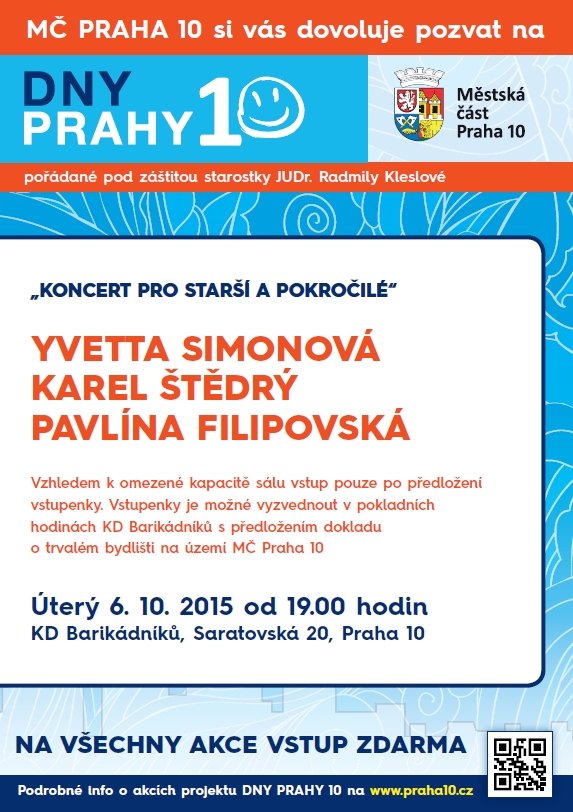 MČ PRAHA 10 si vás dovoluje pozvat na

DNY PRAHY 10

Městská část Praha 10

pořádané pod záštitou starostky JUDr. Radmily Kleslové

„KONCERT PRO STARŠÍ A POKROČILÉ“

YVETTA SIMONOVÁ
KAREL ŠTĚDRÝ
PAVLÍNA FILIPOVSKÁ

Vzhledem k omezené kapacitě sálu vstup pouze po předložení vstupenky. Vstupenky je možné vyzvednout v pokladních hodinách KD Barikádníků s předložením dokladu o trvalém bydlišti na území MČ Praha 10

Úterý 6. 10. 2015 od 19.00 hodin
KD Barikádníků, Saratovská 20, Praha 10

NA VŠECHNY AKCE VSTUP ZDARMA

Podrobné info o akcích projektu DNY PRAHY 10 na www.praha10.cz